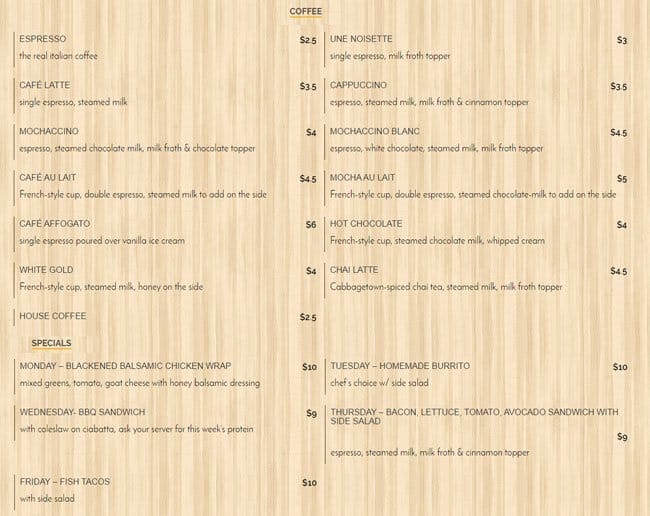 COFFEE

ESPRESSO $2.5
the real italian coffee

CAFÉ LATTE $3.5
single espresso, steamed milk

MOCHACCINO $4
espresso, steamed chocolate milk, milk froth & chocolate topper

CAFÉ AU LAIT $4.5
French-style cup, double espresso, steamed milk to add on the side

CAFÉ AFFOGATO $6
single espresso poured over vanilla ice cream

WHITE GOLD $4
French-style cup, steamed milk, honey on the side

HOUSE COFFEE $2.5

UNE NOISETTE $3
single espresso, milk froth topper

CAPPUCCINO $3.5
espresso, steamed milk, milk froth & cinnamon topper

MOCHACCINO BLANC $4.5
espresso, white chocolate, steamed milk, milk froth topper

MOCHA AU LAIT $5
French-style cup, double espresso, steamed chocolate-milk to add on the side

HOT CHOCOLATE $4
French-style cup, steamed chocolate milk, whipped cream

CHAI LATTE $4.5
Cabbagetown-spiced chai tea, steamed milk, milk froth topper

SPECIALS

MONDAY – BLACKENED BALSAMIC CHICKEN WRAP $10
mixed greens, tomato, goat cheese with honey balsamic dressing

WEDNESDAY- BBQ SANDWICH $9
with coleslaw on ciabatta, ask your server for this week's protein

FRIDAY – FISH TACOS $10
with side salad

TUESDAY – HOMEMADE BURRITO $10
chef's choice w/ side salad

THURSDAY – BACON, LETTUCE, TOMATO, AVOCADO SANDWICH WITH SIDE SALAD
$9
espresso, steamed milk, milk froth & cinnamon topper